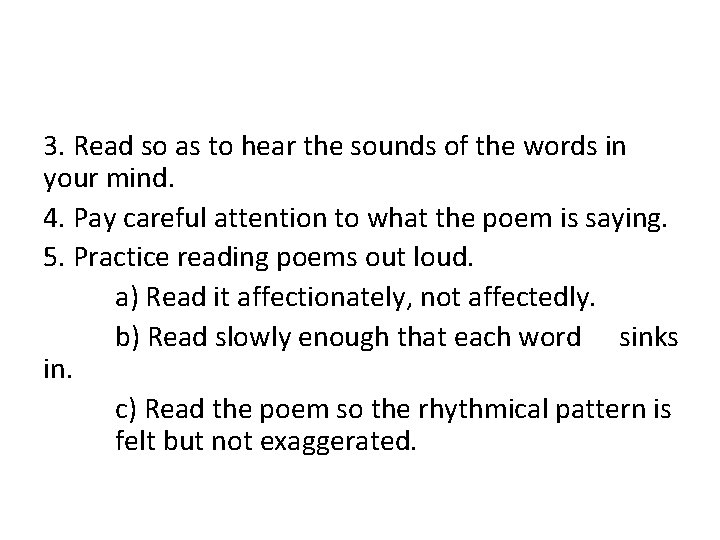 3. Read so as to hear the sounds of the words in your mind.

4. Pay careful attention to what the poem is saying.

5. Practice reading poems out loud.

a) Read it affectionately, not affectedly.

b) Read slowly enough that each word sinks in.

c) Read the poem so the rhythmical pattern is felt but not exaggerated.